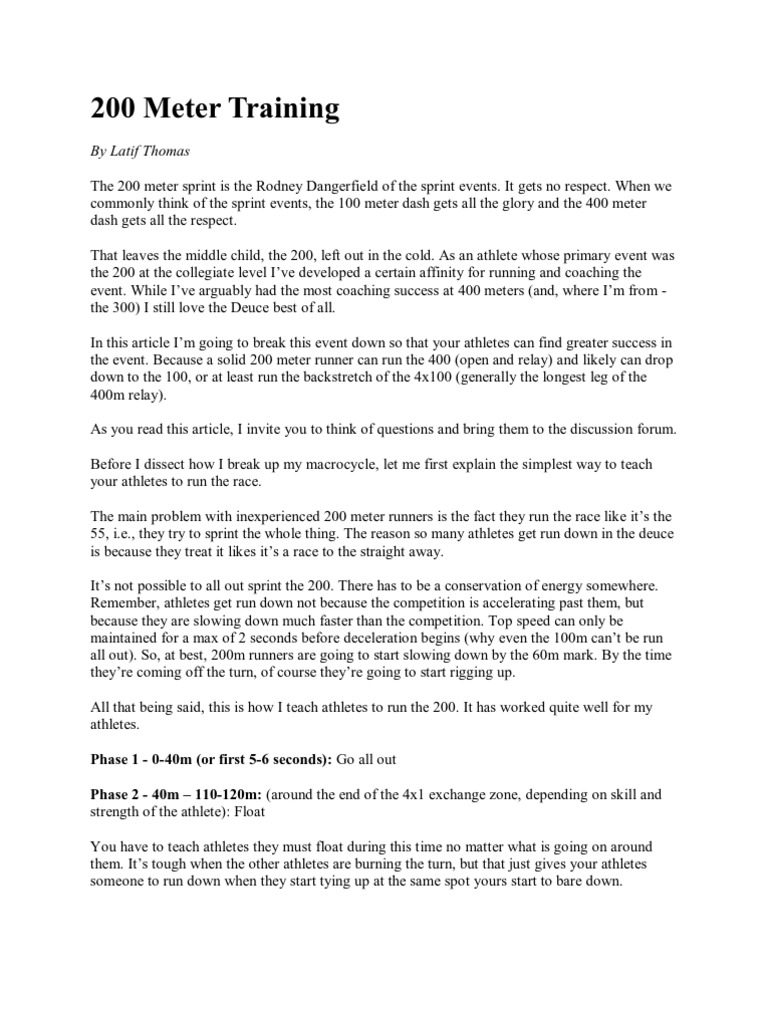 200 Meter Training

By Latif Thomas

The 200 meter sprint is the Rodney Dangerfield of the sprint events. It gets no respect. When we commonly think of the sprint events, the 100 meter dash gets all the glory and the 400 meter dash gets all the respect.

That leaves the middle child, the 200, left out in the cold. As an athlete whose primary event was the 200 at the collegiate level I've developed a certain affinity for running and coaching the event. While I've arguably had the most coaching success at 400 meters (and, where I'm from - the 300) I still love the Deuce best of all.

In this article I'm going to break this event down so that your athletes can find greater success in the event. Because a solid 200 meter runner can run the 400 (open and relay) and likely can drop down to the 100, or at least run the backstretch of the 4x100 (generally the longest leg of the 400m relay).

As you read this article, I invite you to think of questions and bring them to the discussion forum.

Before I dissect how I break up my macrocycle, let me first explain the simplest way to teach your athletes to run the race.

The main problem with inexperienced 200 meter runners is the fact they run the race like it's the 55, i.e., they try to sprint the whole thing. The reason so many athletes get run down in the deuce is because they treat it likes it's a race to the straight away.

It's not possible to all out sprint the 200. There has to be a conservation of energy somewhere. Remember, athletes get run down not because the competition is accelerating past them, but because they are slowing down much faster than the competition. Top speed can only be maintained for a max of 2 seconds before deceleration begins (why even the 100m can't be run all out). So, at best, 200m runners are going to start slowing down by the 60m mark. By the time they're coming off the turn, of course they're going to start rigging up.

All that being said, this is how I teach athletes to run the 200. It has worked quite well for my athletes.

Phase 1 - 0-40m (or first 5-6 seconds): Go all out

Phase 2 - 40m – 110-120m: (around the end of the 4x1 exchange zone, depending on skill and strength of the athlete): Float

You have to teach athletes they must float during this time no matter what is going on around them. It's tough when the other athletes are burning the turn, but that just gives your athletes someone to run down when they start tying up at the same spot yours start to bare down.